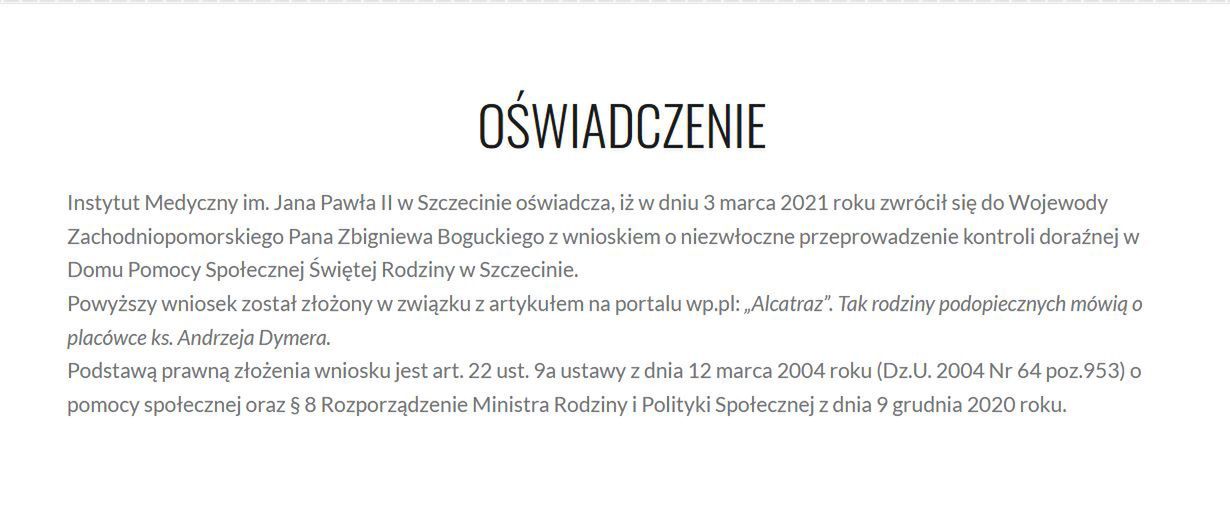 OŚWIADCZENIE

Instytut Medyczny im. Jana Pawła II w Szczecinie oświadcza, iż w dniu 3 marca 2021 roku zwrócił się do Wojewody Zachodniopomorskiego Pana Zbigniewa Boguckiego z wnioskiem o niezwłoczne przeprowadzenie kontroli doraźnej w Domu Pomocy Społecznej Świętej Rodziny w Szczecinie.
Powyższy wniosek został złożony w związku z artykułem na portalu wp.pl: „Alcatraz”. Tak rodziny podopiecznych mówią o placówce ks. Andrzeja Dymera.
Podstawą prawną złożenia wniosku jest art. 22 ust. 9a ustawy z dnia 12 marca 2004 roku (Dz.U. 2004 Nr 64 poz.953) o pomocy społecznej oraz § 8 Rozporządzenie Ministra Rodziny i Polityki Społecznej z dnia 9 grudnia 2020 roku.